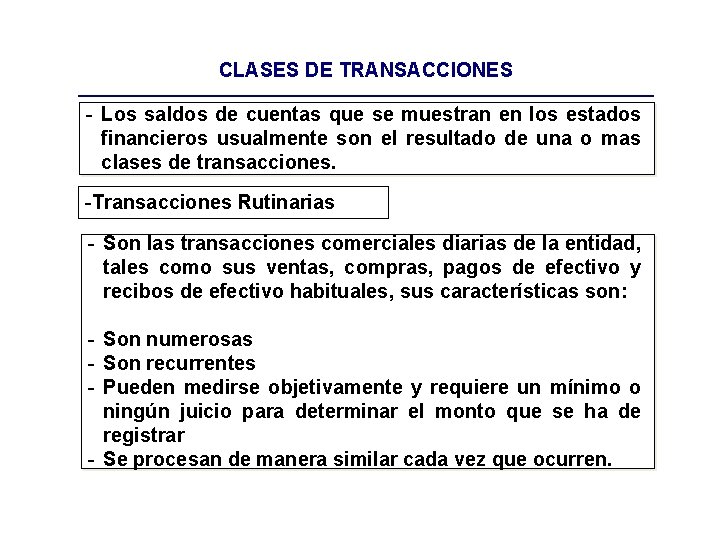 CLASES DE TRANSACCIONES

- Los saldos de cuentas que se muestran en los estados financieros usualmente son el resultado de una o mas clases de transacciones.

-Transacciones Rutinarias

- Son las transacciones comerciales diarias de la entidad, tales como sus ventas, compras, pagos de efectivo y recibos de efectivo habituales, sus características son:

- Son numerosas
- Son recurrentes
- Pueden medirse objetivamente y requiere un mínimo o ningún juicio para determinar el monto que se ha de registrar
- Se procesan de manera similar cada vez que ocurren.